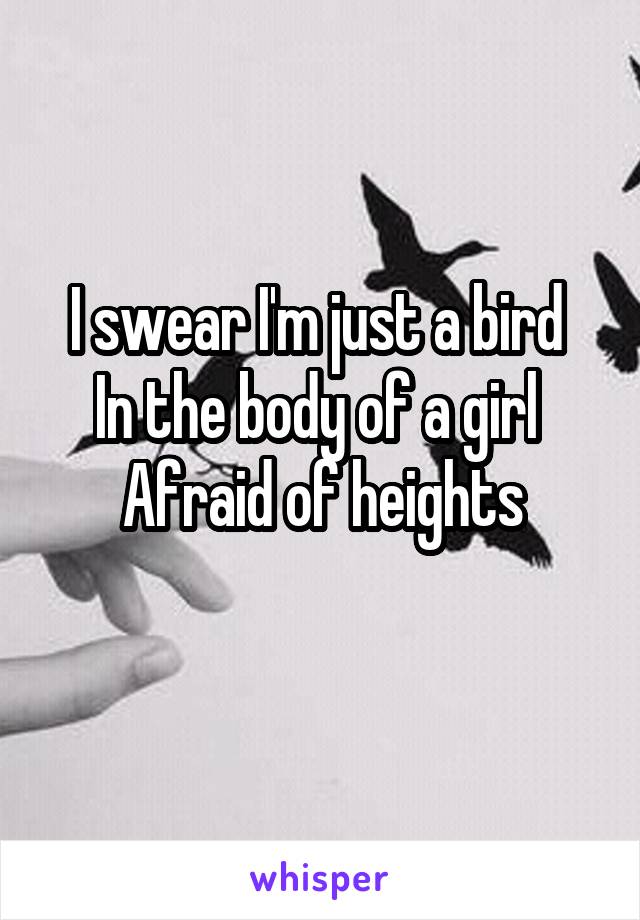 I swear I'm just a bird
In the body of a girl
Afraid of heights

whisper